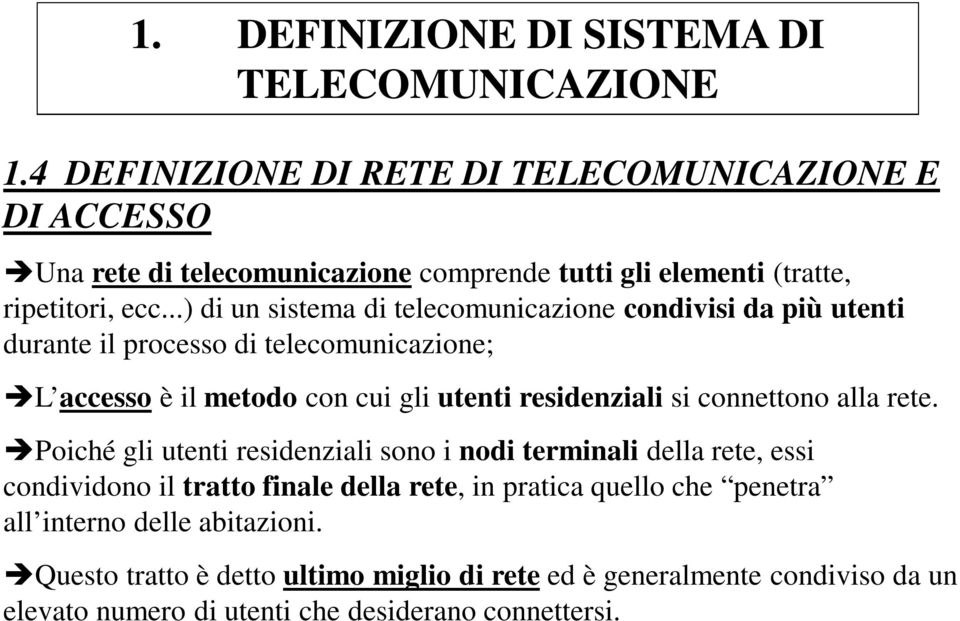 1. DEFINIZIONE DI SISTEMA DI TELECOMUNICAZIONE

1.4 DEFINIZIONE DI RETE DI TELECOMUNICAZIONE E DI ACCESSO

➔Una rete di telecomunicazione comprende tutti gli elementi (tratte, ripetitori, ecc...) di un sistema di telecomunicazione condivisi da più utenti durante il processo di telecomunicazione;

➔L'accesso è il metodo con cui gli utenti residenziali si connettono alla rete.

➔Poiché gli utenti residenziali sono i nodi terminali della rete, essi condividono il tratto finale della rete, in pratica quello che "penetra" all'interno delle abitazioni.

➔Questo tratto è detto ultimo miglio di rete ed è generalmente condiviso da un elevato numero di utenti che desiderano connettersi.